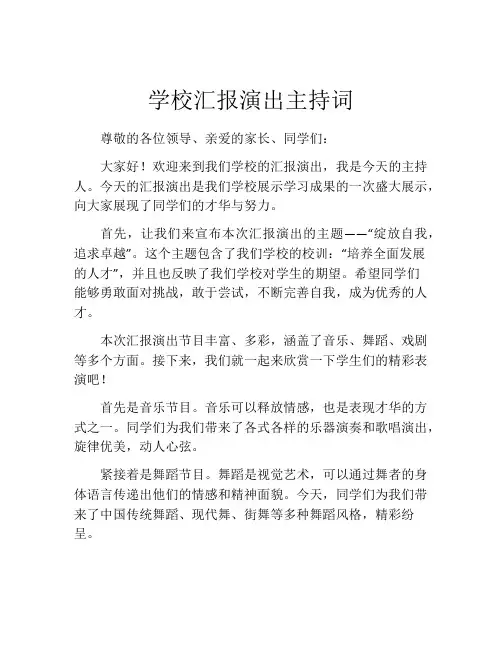 学校汇报演出主持词

尊敬的各位领导、亲爱的家长、同学们：

大家好！欢迎来到我们学校的汇报演出，我是今天的主持人。今天的汇报演出是我们学校展示学习成果的一次盛大展示，向大家展现了同学们的才华与努力。

首先，让我们来宣布本次汇报演出的主题——“绽放自我，追求卓越”。这个主题包含了我们学校的校训：“培养全面发展的人才”，并且也反映了我们学校对学生的期望。希望同学们能够勇敢面对挑战，敢于尝试，不断完善自我，成为优秀的人才。

本次汇报演出节目丰富、多彩，涵盖了音乐、舞蹈、戏剧等多个方面。接下来，我们就一起来欣赏一下学生们的精彩表演吧！

首先是音乐节目。音乐可以释放情感，也是表现才华的方式之一。同学们为我们带来了各式各样的乐器演奏和歌唱演出，旋律优美，动人心弦。

紧接着是舞蹈节目。舞蹈是视觉艺术，可以通过舞者的身体语言传递出他们的情感和精神面貌。今天，同学们为我们带来了中国传统舞蹈、现代舞、街舞等多种舞蹈风格，精彩纷呈。